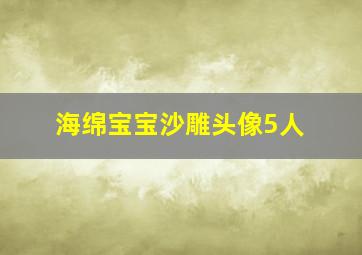 海绵宝宝沙雕头像5人